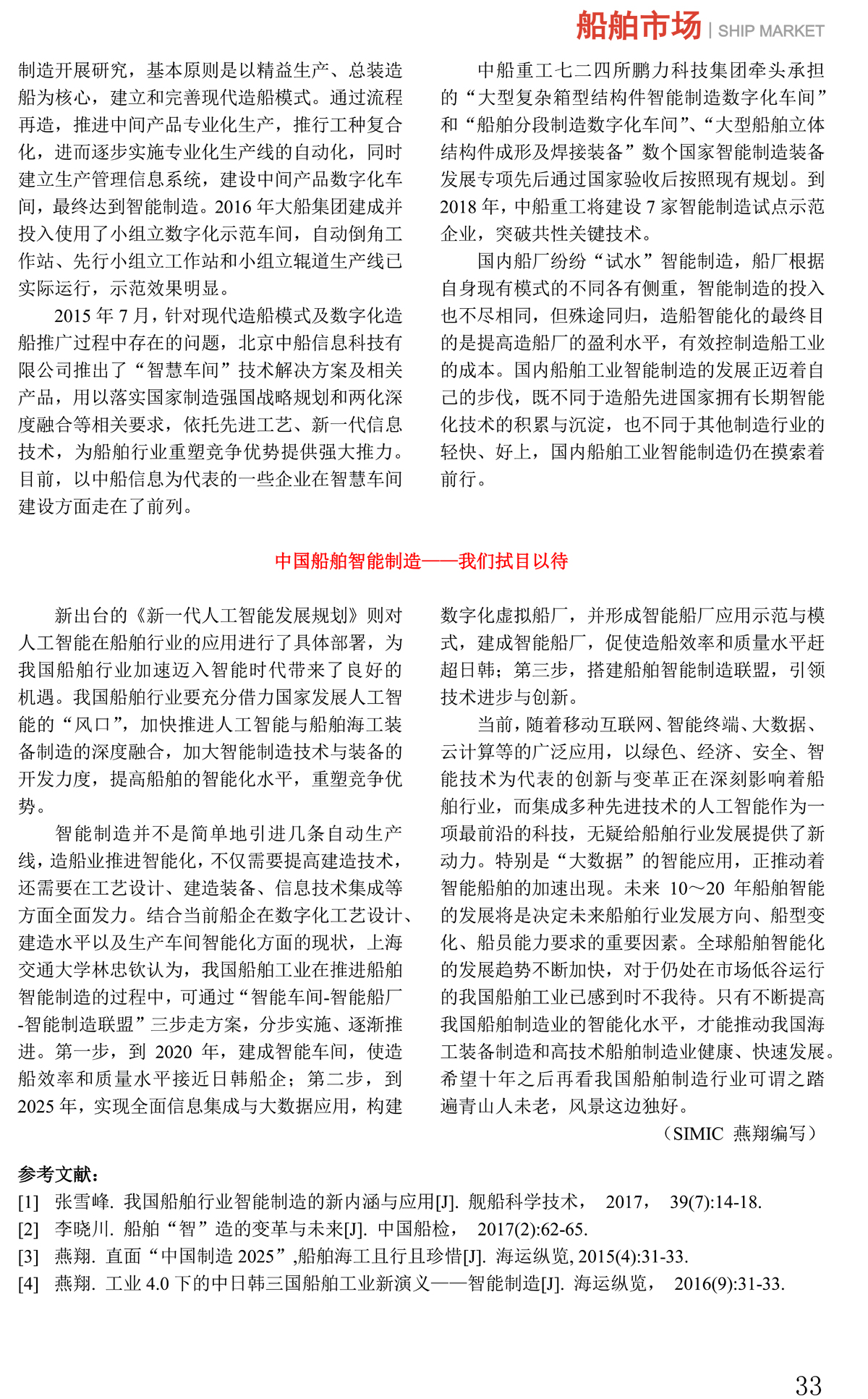 船舶市场 | SHIP MARKET

制造开展研究，基本原则是以精益生产、总装造船为核心，建立和完善现代造船模式。通过流程再造，推进中间产品专业化生产，推行工种复合化，进而逐步实施专业化生产线的自动化，同时建立生产管理信息系统，建设中间产品数字化车间，最终达到智能制造。2016 年大船集团建成并投入使用了小组立数字化示范车间，自动倒角工作站、先行小组立工作站和小组立辊道生产线已实际运行，示范效果明显。

2015 年 7 月，针对现代造船模式及数字化造船推广过程中存在的问题，北京中船信息科技有限公司推出了“智慧车间”技术解决方案及相关产品，用以落实国家制造强国战略规划和两化深度融合等相关要求，依托先进工艺、新一代信息技术，为船舶行业重塑竞争优势提供强大推力。目前，以中船信息为代表的一些企业在智慧车间建设方面走在了前列。

中船重工七二四所鹏力科技集团牵头承担的“大型复杂箱型结构件智能制造数字化车间”和“船舶分段制造数字化车间”、“大型船舶立体结构件成形及焊接装备”数个国家智能制造装备发展专项先后通过国家验收后按照现有规划。到 2018 年，中船重工将建设 7 家智能制造试点示范企业，突破共性关键技术。

国内船厂纷纷“试水”智能制造，船厂根据自身现有模式的不同各有侧重，智能制造的投入也不尽相同，但殊途同归，造船智能化的最终目的是提高造船厂的盈利水平，有效控制造船工业的成本。国内船舶工业智能制造的发展正迈着自己的步伐，既不同于造船先进国家拥有长期智能化技术的积累与沉淀，也不同于其他制造行业的轻快、好上，国内船舶工业智能制造仍在摸索着前行。

中国船舶智能制造——我们拭目以待

新出台的《新一代人工智能发展规划》则对人工智能在船舶行业的应用进行了具体部署，为我国船舶行业加速迈入智能时代带来了良好的机遇。我国船舶行业要充分借力国家发展人工智能的“风口”，加快推进人工智能与船舶海工装备制造的深度融合，加大智能制造技术与装备的开发力度，提高船舶的智能化水平，重塑竞争优势。

智能制造并不是简单地引进几条自动生产线，造船业推进智能化，不仅需要提高建造技术，还需要在工艺设计、建造装备、信息技术集成等方面全面发力。结合当前船企在数字化工艺设计、建造水平以及生产车间智能化方面的现状，上海交通大学林忠钦认为，我国船舶工业在推进船舶智能制造的过程中，可通过“智能车间-智能船厂-智能制造联盟”三步走方案，分步实施、逐渐推进。第一步，到 2020 年，建成智能车间，使造船效率和质量水平接近日韩船企；第二步，到 2025 年，实现全面信息集成与大数据应用，构建数字化虚拟船厂，并形成智能船厂应用示范与模式，建成智能船厂，促使造船效率和质量水平赶超日韩；第三步，搭建船舶智能制造联盟，引领技术进步与创新。

当前，随着移动互联网、智能终端、大数据、云计算等的广泛应用，以绿色、经济、安全、智能技术为代表的创新与变革正在深刻影响着船舶行业，而集成多种先进技术的人工智能作为一项最前沿的科技，无疑给船舶行业发展提供了新动力。特别是“大数据”的智能应用，正推动着智能船舶的加速出现。未来 10～20 年船舶智能的发展将是决定未来船舶行业发展方向、船型变化、船员能力要求的重要因素。全球船舶智能化的发展趋势不断加快，对于仍处在市场低谷运行的我国船舶工业已感到时不我待。只有不断提高我国船舶制造业的智能化水平，才能推动我国海工装备制造和高技术船舶制造业健康、快速发展。希望十年之后再看我国船舶制造行业可谓之踏遍青山人未老，风景这边独好。

（SIMIC 燕翔编写）

参考文献：
[1] 张雪峰. 我国船舶行业智能制造的新内涵与应用[J]. 舰船科学技术， 2017， 39(7):14-18.
[2] 李晓川. 船舶“智”造的变革与未来[J]. 中国船检， 2017(2):62-65.
[3] 燕翔. 直面“中国制造 2025”,船舶海工且行且珍惜[J]. 海运纵览, 2015(4):31-33.
[4] 燕翔. 工业 4.0 下的中日韩三国船舶工业新演义——智能制造[J]. 海运纵览， 2016(9):31-33.

33